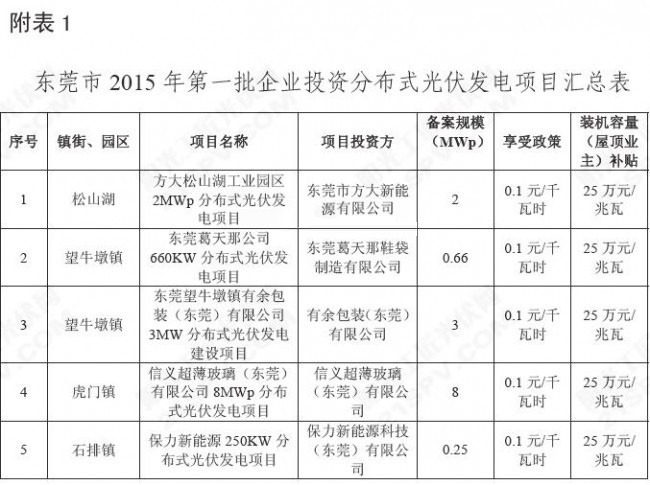 附表1

东莞市2015年第一批企业投资分布式光伏发电项目汇总表

| 序号 | 镇街、园区 | 项目名称 | 项目投资方 | 备案规模（MWp） | 享受政策 | 装机容量（屋顶业主）补贴 |
|---|---|---|---|---|---|---|
| 1 | 松山湖 | 方大松山湖工业园区2MWp分布式光伏发电项目 | 东莞市方大新能源有限公司 | 2 | 0.1元/千瓦时 | 25万元/兆瓦 |
| 2 | 望牛墩镇 | 东莞葛天那公司660KW分布式光伏发电项目 | 东莞葛天那鞋袋制造有限公司 | 0.66 | 0.1元/千瓦时 | 25万元/兆瓦 |
| 3 | 望牛墩镇 | 东莞望牛墩镇有余包装（东莞）有限公司3MW分布式光伏发电建设项目 | 有余包装（东莞）有限公司 | 3 | 0.1元/千瓦时 | 25万元/兆瓦 |
| 4 | 虎门镇 | 信义超薄玻璃（东莞）有限公司8MWp分布式光伏发电项目 | 信义超薄玻璃（东莞）有限公司 | 8 | 0.1元/千瓦时 | 25万元/兆瓦 |
| 5 | 石排镇 | 保力新能源250KW分布式光伏发电项目 | 保力新能源科技（东莞）有限公司 | 0.25 | 0.1元/千瓦时 | 25万元/兆瓦 |